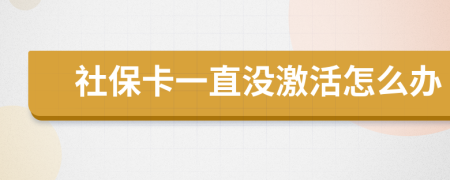 社保卡一直没激活怎么办